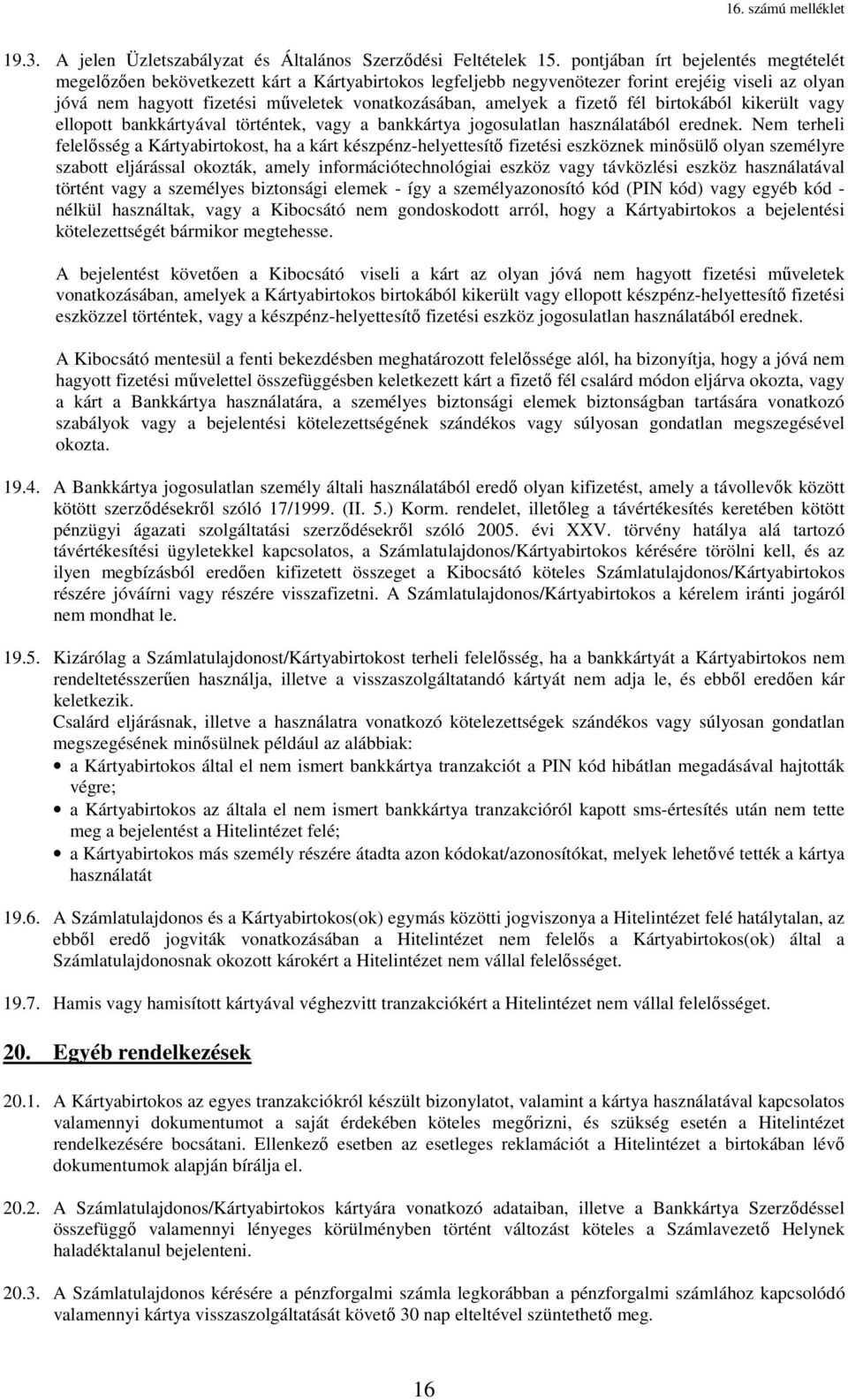 16. számú melléklet

19.3. A jelen Üzletszabályzat és Általános Szerződési Feltételek 15. pontjában írt bejelentés megtételét megelőzően bekövetkezett kárt a Kártyabirtokos legfeljebb negyvenötezer forint erejéig viseli az olyan jóvá nem hagyott fizetési műveletek vonatkozásában, amelyek a fizető fél birtokából kikerült vagy ellopott bankkártyával történtek, vagy a bankkártya jogosulatlan használatából erednek. Nem terheli felelősség a Kártyabirtokost, ha a kárt készpénz-helyettesítő fizetési eszköznek minősülő olyan személyre szabott eljárással okozták, amely információtechnológiai eszköz vagy távközlési eszköz használatával történt vagy a személyes biztonsági elemek - így a személyazonosító kód (PIN kód) vagy egyéb kód - nélkül használtak, vagy a Kibocsátó nem gondoskodott arról, hogy a Kártyabirtokos a bejelentési kötelezettségét bármikor megtehesse.

A bejelentést követően a Kibocsátó viseli a kárt az olyan jóvá nem hagyott fizetési műveletek vonatkozásában, amelyek a Kártyabirtokos birtokából kikerült vagy ellopott készpénz-helyettesítő fizetési eszközzel történtek, vagy a készpénz-helyettesítő fizetési eszköz jogosulatlan használatából erednek.

A Kibocsátó mentesül a fenti bekezdésben meghatározott felelőssége alól, ha bizonyítja, hogy a jóvá nem hagyott fizetési művelettel összefüggésben keletkezett kárt a fizető fél csalárd módon eljárva okozta, vagy a kárt a Bankkártya használatára, a személyes biztonsági elemek biztonságban tartására vonatkozó szabályok vagy a bejelentési kötelezettségének szándékos vagy súlyosan gondatlan megszegésével okozta.

19.4. A Bankkártya jogosulatlan személy általi használatából eredő olyan kifizetést, amely a távollevők között kötött szerződésekről szóló 17/1999. (II. 5.) Korm. rendelet, illetőleg a távértékesítés keretében kötött pénzügyi ágazati szolgáltatási szerződésekről szóló 2005. évi XXV. törvény hatálya alá tartozó távértékesítési ügyletekkel kapcsolatos, a Számlatulajdonos/Kártyabirtokos kérésére törölni kell, és az ilyen megbízásból eredően kifizetett összeget a Kibocsátó köteles Számlatulajdonos/Kártyabirtokos részére jóváírni vagy részére visszafizetni. A Számlatulajdonos/Kártyabirtokos a kérelem iránti jogáról nem mondhat le.

19.5. Kizárólag a Számlatulajdonost/Kártyabirtokost terheli felelősség, ha a bankkártyát a Kártyabirtokos nem rendeltetésszerűen használja, illetve a visszaszolgáltatandó kártyát nem adja le, és ebből eredően kár keletkezik.
Csalárd eljárásnak, illetve a használatra vonatkozó kötelezettségek szándékos vagy súlyosan gondatlan megszegésének minősülnek például az alábbiak:
• a Kártyabirtokos által el nem ismert bankkártya tranzakciót a PIN kód hibátlan megadásával hajtották végre;
• a Kártyabirtokos az általa el nem ismert bankkártya tranzakcióról kapott sms-értesítés után nem tette meg a bejelentést a Hitelintézet felé;
• a Kártyabirtokos más személy részére átadta azon kódokat/azonosítókat, melyek lehetővé tették a kártya használatát

19.6. A Számlatulajdonos és a Kártyabirtokos(ok) egymás közötti jogviszonya a Hitelintézet felé hatálytalan, az ebből eredő jogviták vonatkozásában a Hitelintézet nem felelős a Kártyabirtokos(ok) által a Számlatulajdonosnak okozott károkért a Hitelintézet nem vállal felelősséget.

19.7. Hamis vagy hamisított kártyával véghezvitt tranzakciókért a Hitelintézet nem vállal felelősséget.

20. Egyéb rendelkezések

20.1. A Kártyabirtokos az egyes tranzakciókról készült bizonylatot, valamint a kártya használatával kapcsolatos valamennyi dokumentumot a saját érdekében köteles megőrizni, és szükség esetén a Hitelintézet rendelkezésére bocsátani. Ellenkező esetben az esetleges reklamációt a Hitelintézet a birtokában lévő dokumentumok alapján bírálja el.

20.2. A Számlatulajdonos/Kártyabirtokos kártyára vonatkozó adataiban, illetve a Bankkártya Szerződéssel összefüggő valamennyi lényeges körülményben történt változást köteles a Számlavezető Helynek haladéktalanul bejelenteni.

20.3. A Számlatulajdonos kérésére a pénzforgalmi számla legkorábban a pénzforgalmi számlához kapcsolódó valamennyi kártya visszaszolgáltatását követő 30 nap elteltével szüntethető meg.

16